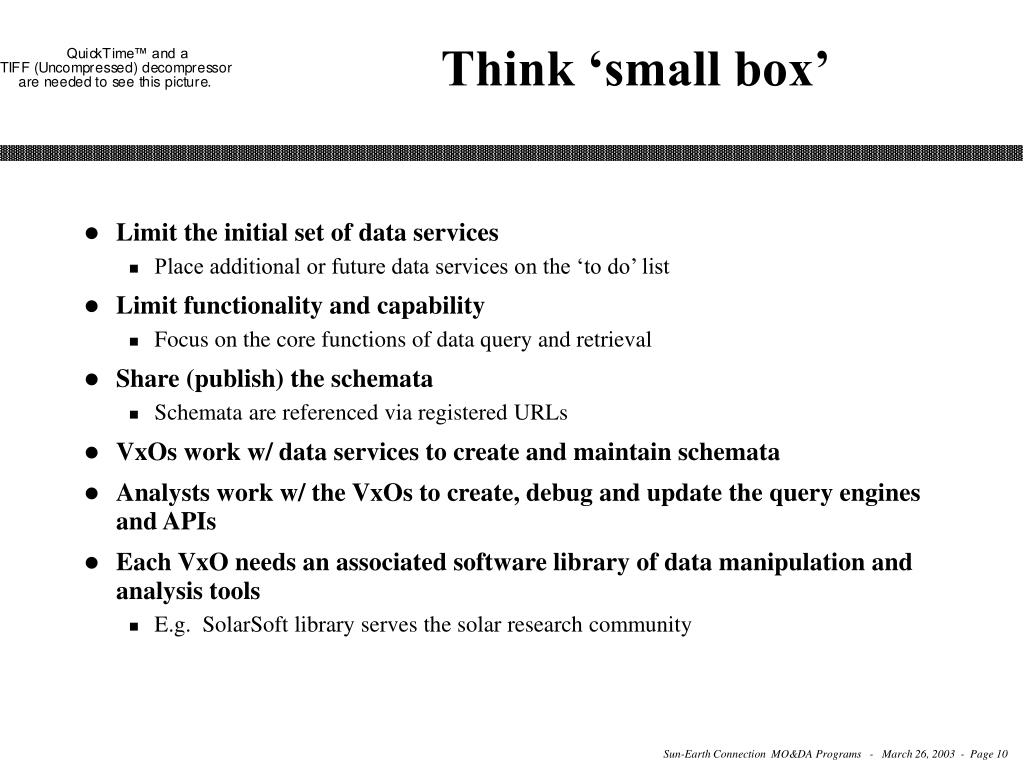 QuickTime™ and a
TIFF (Uncompressed) decompressor
are needed to see this picture.

Think ‘small box’

- Limit the initial set of data services
  - Place additional or future data services on the ‘to do’ list
- Limit functionality and capability
  - Focus on the core functions of data query and retrieval
- Share (publish) the schemata
  - Schemata are referenced via registered URLs
- VxOs work w/ data services to create and maintain schemata
- Analysts work w/ the VxOs to create, debug and update the query engines and APIs
- Each VxO needs an associated software library of data manipulation and analysis tools
  - E.g. SolarSoft library serves the solar research community

Sun-Earth Connection MO&DA Programs - March 26, 2003 - Page 10